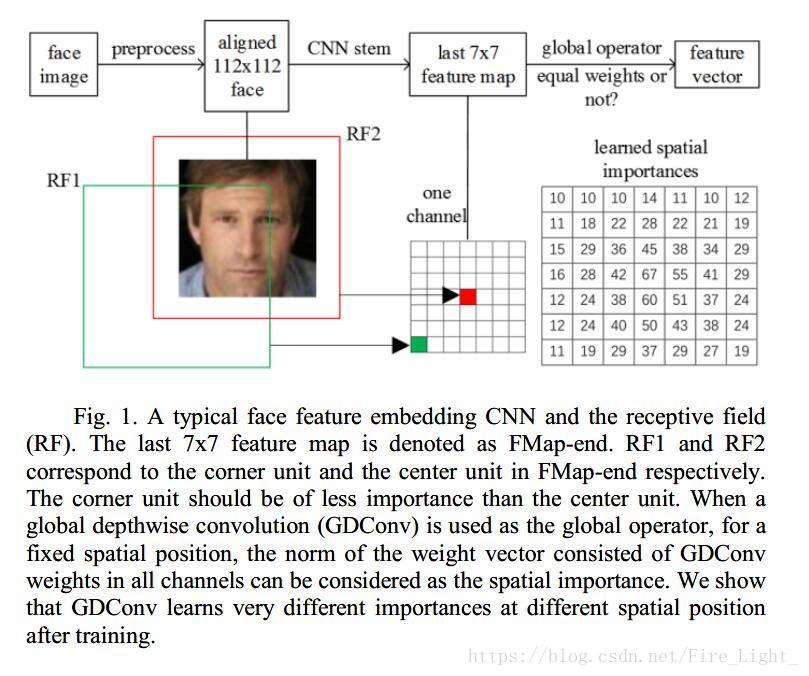 face image

preprocess

aligned 112x112 face

CNN stem

last 7x7 feature map

global operator equal weights or not?

feature vector

RF2

RF1

one channel

learned spatial importances

| 10 | 10 | 10 | 14 | 11 | 10 | 12 |
|---|---|---|---|---|---|---|
| 11 | 18 | 22 | 28 | 22 | 21 | 19 |
| 15 | 29 | 36 | 45 | 38 | 34 | 29 |
| 16 | 28 | 42 | 67 | 55 | 41 | 29 |
| 12 | 24 | 38 | 60 | 51 | 37 | 24 |
| 12 | 24 | 40 | 50 | 43 | 38 | 24 |
| 11 | 19 | 29 | 37 | 29 | 27 | 19 |

Fig. 1. A typical face feature embedding CNN and the receptive field (RF). The last 7x7 feature map is denoted as FMap-end. RF1 and RF2 correspond to the corner unit and the center unit in FMap-end respectively. The corner unit should be of less importance than the center unit. When a global depthwise convolution (GDConv) is used as the global operator, for a fixed spatial position, the norm of the weight vector consisted of GDConv weights in all channels can be considered as the spatial importance. We show that GDConv learns very different importances at different spatial position after training.

https://blog.csdn.net/Fire_Light_